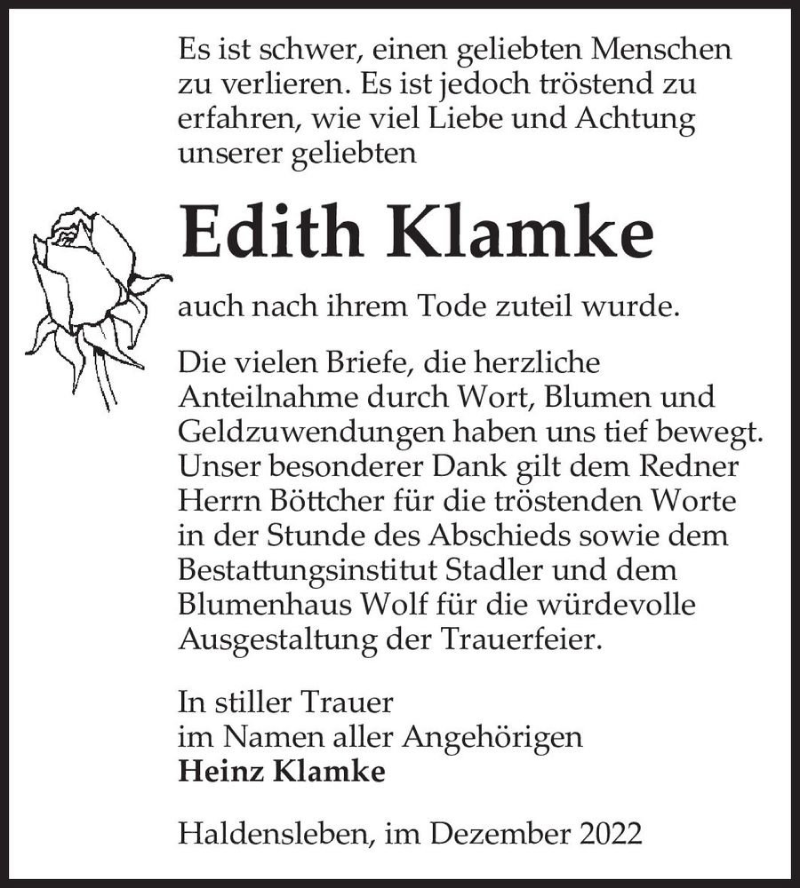 Es ist schwer, einen geliebten Menschen zu verlieren. Es ist jedoch tröstend zu erfahren, wie viel Liebe und Achtung unserer geliebten

Edith Klamke

auch nach ihrem Tode zuteil wurde.

Die vielen Briefe, die herzliche Anteilnahme durch Wort, Blumen und Geldzuwendungen haben uns tief bewegt. Unser besonderer Dank gilt dem Redner Herrn Böttcher für die tröstenden Worte in der Stunde des Abschieds sowie dem Bestattungsinstitut Stadler und dem Blumenhaus Wolf für die würdevolle Ausgestaltung der Trauerfeier.

In stiller Trauer
im Namen aller Angehörigen
Heinz Klamke

Haldensleben, im Dezember 2022